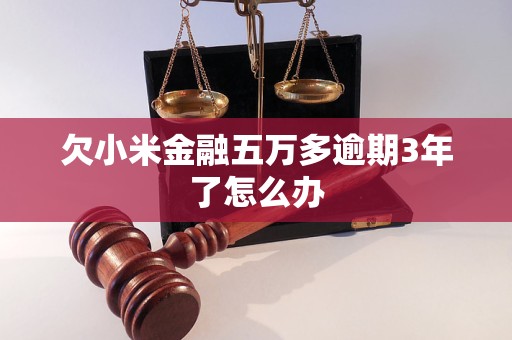 欠小米金融五万多逾期3年了怎么办